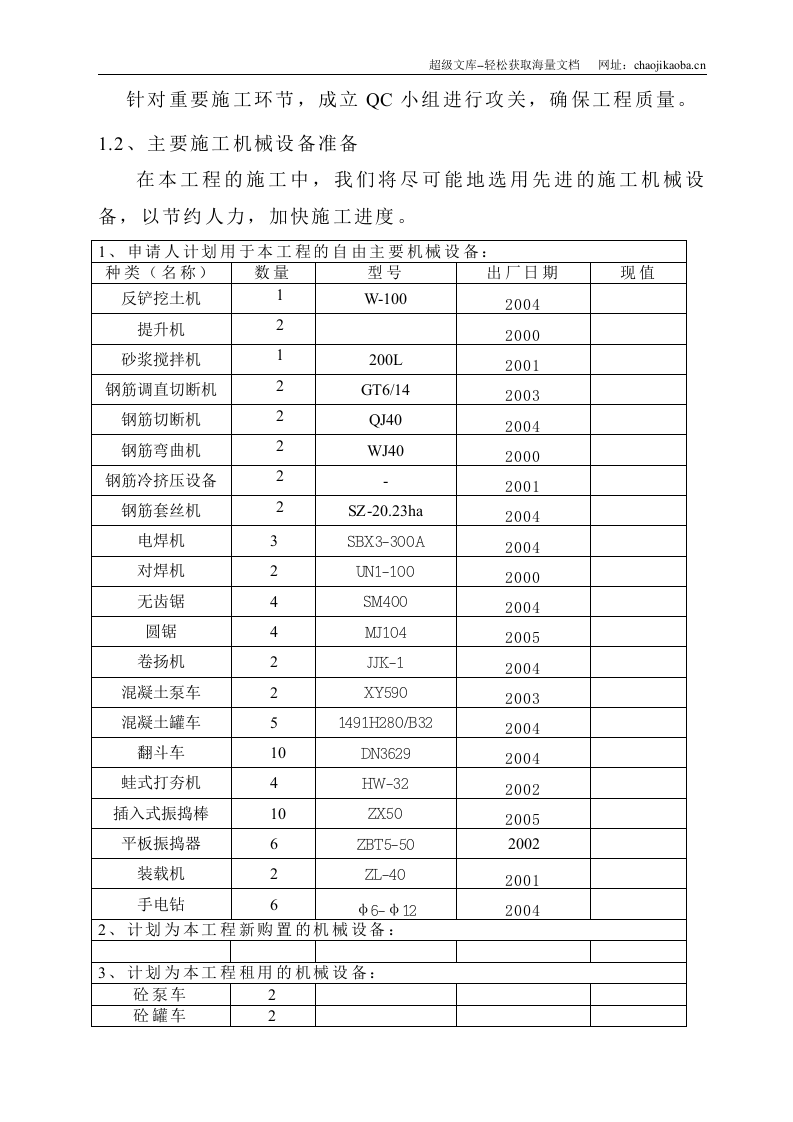 超级文库–轻松获取海量文档 网址：chaojikaoba.cn

针对重要施工环节，成立QC小组进行攻关，确保工程质量。

1.2、主要施工机械设备准备

在本工程的施工中，我们将尽可能地选用先进的施工机械设备，以节约人力，加快施工进度。

| 1、申请人计划用于本工程的自由主要机械设备： | | | | |
|---|---|---|---|---|
| 种类（名称） | 数量 | 型号 | 出厂日期 | 现值 |
| 反铲挖土机 | 1 | W-100 | 2004 | |
| 提升机 | 2 | | 2000 | |
| 砂浆搅拌机 | 1 | 200L | 2001 | |
| 钢筋调直切断机 | 2 | GT6/14 | 2003 | |
| 钢筋切断机 | 2 | QJ40 | 2004 | |
| 钢筋弯曲机 | 2 | WJ40 | 2000 | |
| 钢筋冷挤压设备 | 2 | - | 2001 | |
| 钢筋套丝机 | 2 | SZ-20.23ha | 2004 | |
| 电焊机 | 3 | SBX3-300A | 2004 | |
| 对焊机 | 2 | UN1-100 | 2000 | |
| 无齿锯 | 4 | SM400 | 2004 | |
| 圆锯 | 4 | MJ104 | 2005 | |
| 卷扬机 | 2 | JJK-1 | 2004 | |
| 混凝土泵车 | 2 | XY590 | 2003 | |
| 混凝土罐车 | 5 | 1491H280/B32 | 2004 | |
| 翻斗车 | 10 | DN3629 | 2004 | |
| 蛙式打夯机 | 4 | HW-32 | 2002 | |
| 插入式振捣棒 | 10 | ZX50 | 2005 | |
| 平板振捣器 | 6 | ZBT5-50 | 2002 | |
| 装载机 | 2 | ZL-40 | 2001 | |
| 手电钻 | 6 | φ6-φ12 | 2004 | |
| 2、计划为本工程新购置的机械设备： | | | | |
| | | | | |
| 3、计划为本工程租用的机械设备： | | | | |
| 砼泵车 | 2 | | | |
| 砼罐车 | 2 | | | |